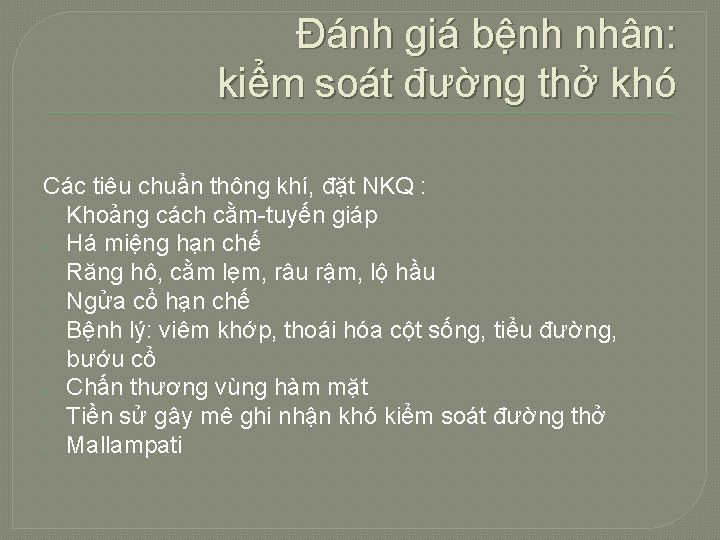 Đánh giá bệnh nhân:
kiểm soát đường thở khó

Các tiêu chuẩn thông khí, đặt NKQ :
- Khoảng cách cằm-tuyến giáp
- Há miệng hạn chế
- Răng hô, cằm lẹm, râu rậm, lộ hầu
- Ngửa cổ hạn chế
- Bệnh lý: viêm khớp, thoái hóa cột sống, tiểu đường, bướu cổ
- Chấn thương vùng hàm mặt
- Tiền sử gây mê ghi nhận khó kiểm soát đường thở
- Mallampati